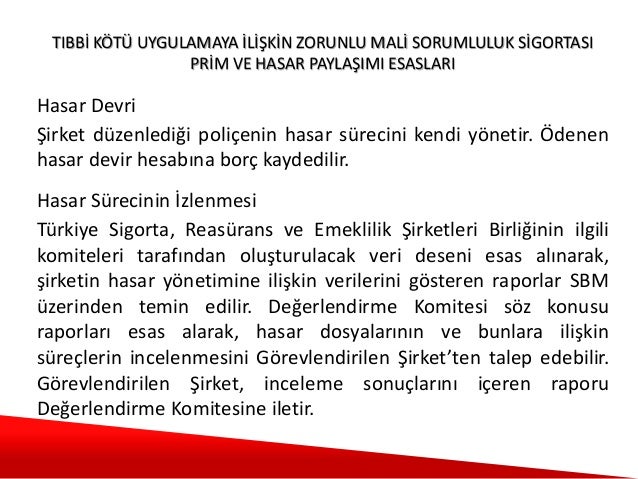 TIBBİ KÖTÜ UYGULAMAYA İLİŞKİN ZORUNLU MALİ SORUMLULUK SİGORTASI PRİM VE HASAR PAYLAŞIMI ESASLARI

Hasar Devri

Şirket düzenlediği poliçenin hasar sürecini kendi yönetir. Ödenen hasar devir hesabına borç kaydedilir.

Hasar Sürecinin İzlenmesi

Türkiye Sigorta, Reasürans ve Emeklilik Şirketleri Birliğinin ilgili komiteleri tarafından oluşturulacak veri deseni esas alınarak, şirketin hasar yönetimine ilişkin verilerini gösteren raporlar SBM üzerinden temin edilir. Değerlendirme Komitesi söz konusu raporları esas alarak, hasar dosyalarının ve bunlara ilişkin süreçlerin incelenmesini Görevlendirilen Şirket'ten talep edebilir. Görevlendirilen Şirket, inceleme sonuçlarını içeren raporu Değerlendirme Komitesine iletir.